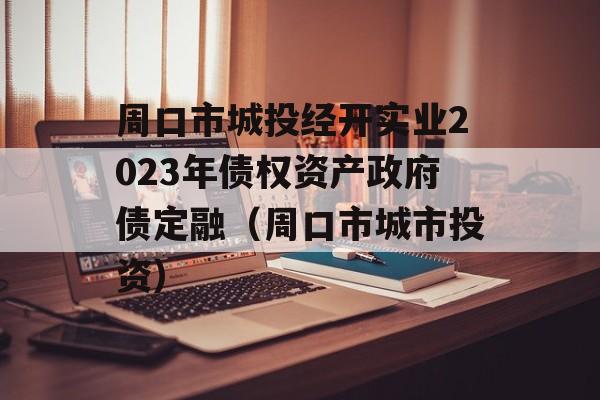 周口市城投经开实业2023年债权资产政府债定融（周口市城市投资）